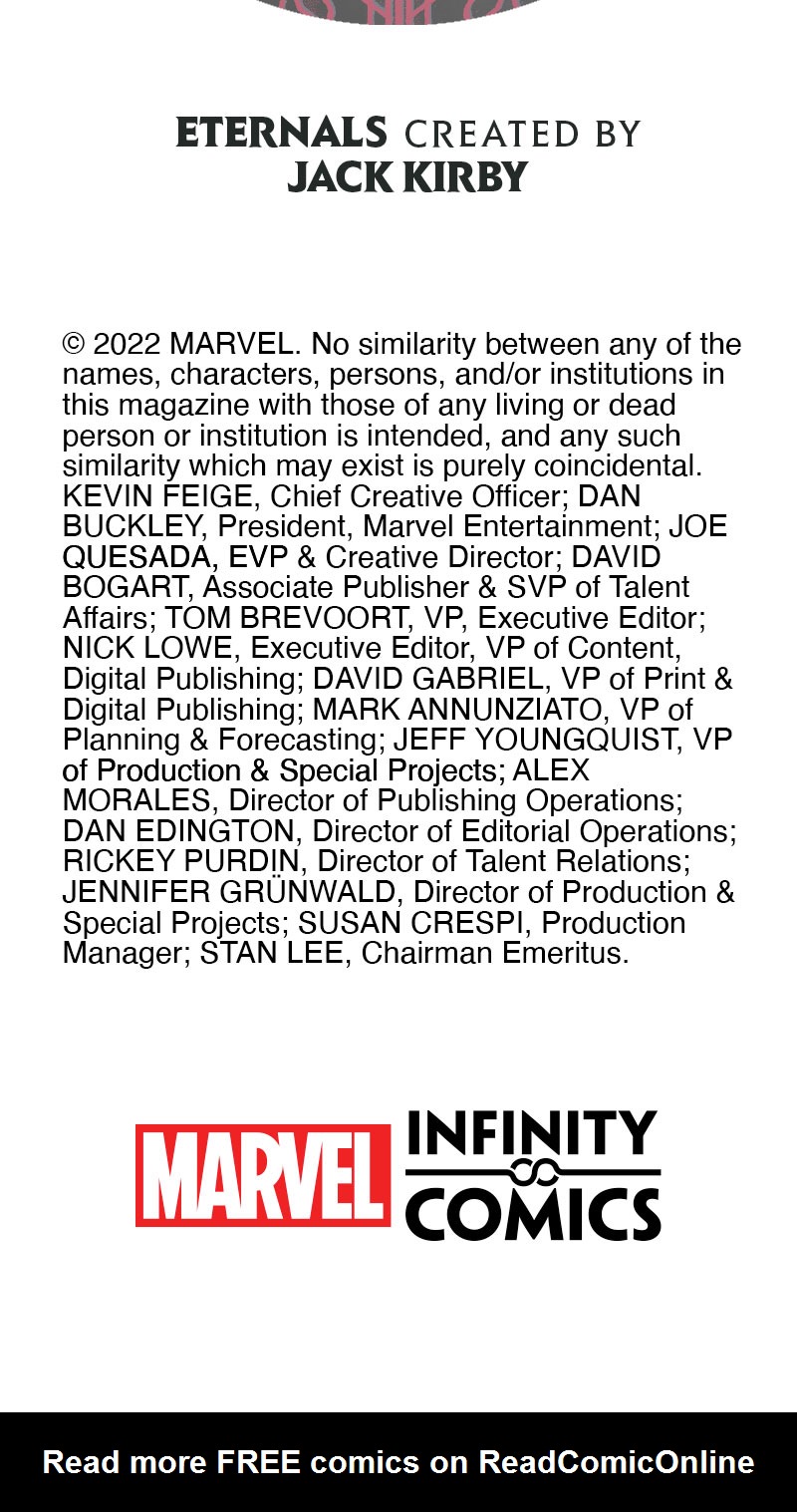 ETERNALS CREATED BY
JACK KIRBY

© 2022 MARVEL. No similarity between any of the names, characters, persons, and/or institutions in this magazine with those of any living or dead person or institution is intended, and any such similarity which may exist is purely coincidental. KEVIN FEIGE, Chief Creative Officer; DAN BUCKLEY, President, Marvel Entertainment; JOE QUESADA, EVP & Creative Director; DAVID BOGART, Associate Publisher & SVP of Talent Affairs; TOM BREVOORT, VP, Executive Editor; NICK LOWE, Executive Editor, VP of Content, Digital Publishing; DAVID GABRIEL, VP of Print & Digital Publishing; MARK ANNUNZIATO, VP of Planning & Forecasting; JEFF YOUNGQUIST, VP of Production & Special Projects; ALEX MORALES, Director of Publishing Operations; DAN EDINGTON, Director of Editorial Operations; RICKEY PURDIN, Director of Talent Relations; JENNIFER GRÜNWALD, Director of Production & Special Projects; SUSAN CRESPI, Production Manager; STAN LEE, Chairman Emeritus.

MARVEL INFINITY COMICS

Read more FREE comics on ReadComicOnline